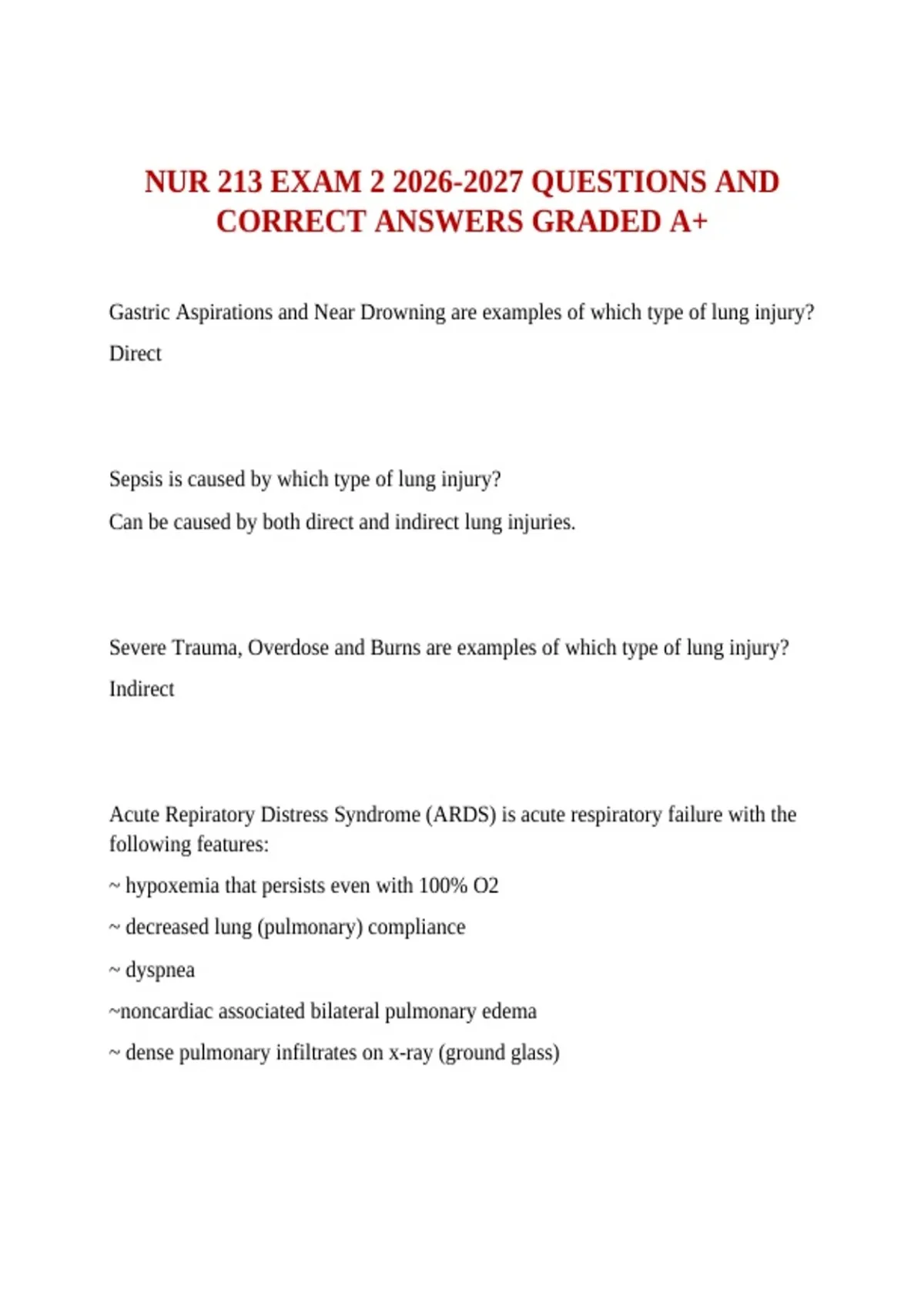 NUR 213 EXAM 2 2026-2027 QUESTIONS AND CORRECT ANSWERS GRADED A+

Gastric Aspirations and Near Drowning are examples of which type of lung injury?

Direct

Sepsis is caused by which type of lung injury?

Can be caused by both direct and indirect lung injuries.

Severe Trauma, Overdose and Burns are examples of which type of lung injury?

Indirect

Acute Repiratory Distress Syndrome (ARDS) is acute respiratory failure with the following features:

~ hypoxemia that persists even with 100% O2

~ decreased lung (pulmonary) compliance

~ dyspnea

~noncardiac associated bilateral pulmonary edema

~ dense pulmonary infiltrates on x-ray (ground glass)